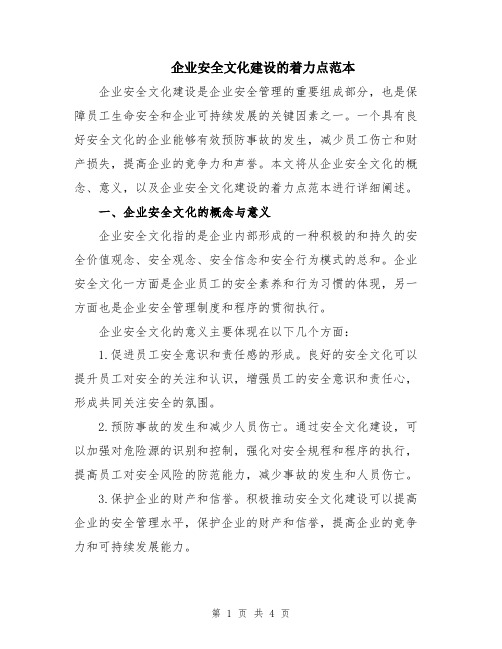 企业安全文化建设的着力点范本

企业安全文化建设是企业安全管理的重要组成部分，也是保障员工生命安全和企业可持续发展的关键因素之一。一个具有良好安全文化的企业能够有效预防事故的发生，减少员工伤亡和财产损失，提高企业的竞争力和声誉。本文将从企业安全文化的概念、意义，以及企业安全文化建设的着力点范本进行详细阐述。

一、企业安全文化的概念与意义

企业安全文化指的是企业内部形成的一种积极的和持久的安全价值观念、安全观念、安全信念和安全行为模式的总和。企业安全文化一方面是企业员工的安全素养和行为习惯的体现，另一方面也是企业安全管理制度和程序的贯彻执行。

企业安全文化的意义主要体现在以下几个方面：

1.促进员工安全意识和责任感的形成。良好的安全文化可以提升员工对安全的关注和认识，增强员工的安全意识和责任心，形成共同关注安全的氛围。

2.预防事故的发生和减少人员伤亡。通过安全文化建设，可以加强对危险源的识别和控制，强化对安全规程和程序的执行，提高员工对安全风险的防范能力，减少事故的发生和人员伤亡。

3.保护企业的财产和信誉。积极推动安全文化建设可以提高企业的安全管理水平，保护企业的财产和信誉，提高企业的竞争力和可持续发展能力。

第 1 页 共 4 页